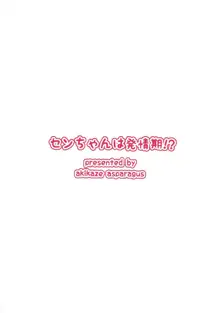 センちゃんは発情期!?

presented by
akikaze asparagus